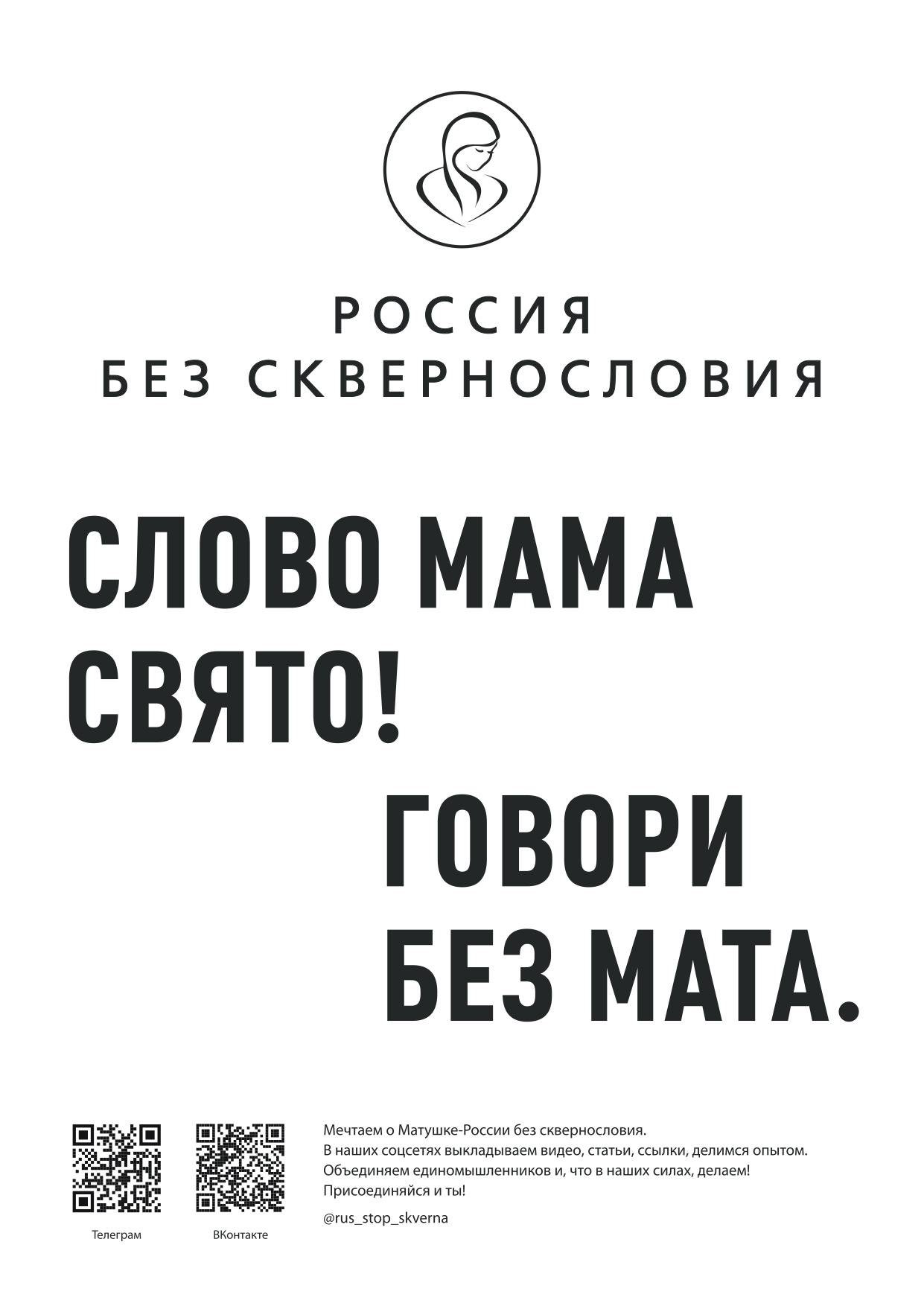 РОССИЯ
БЕЗ СКВЕРНОСЛОВИЯ

СЛОВО МАМА
СВЯТО!

ГОВОРИ
БЕЗ МАТА.

Телеграм

ВКонтакте

Мечтаем о Матушке-России без сквернословия.
В наших соцсетях выкладываем видео, статьи, ссылки, делимся опытом.
Объединяем единомышленников и, что в наших силах, делаем!
Присоединяйся и ты!

@rus_stop_skverna